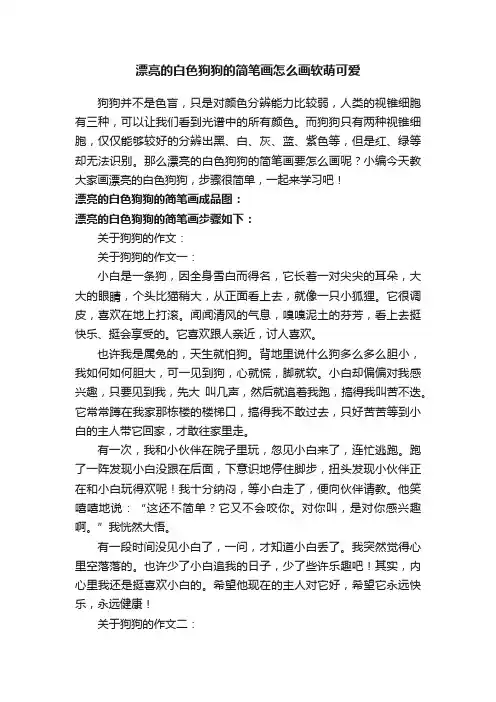 漂亮的白色狗狗的简笔画怎么画软萌可爱

狗狗并不是色盲，只是对颜色分辨能力比较弱，人类的视锥细胞有三种，可以让我们看到光谱中的所有颜色。而狗狗只有两种视锥细胞，仅仅能够较好的分辨出黑、白、灰、蓝、紫色等，但是红、绿等却无法识别。那么漂亮的白色狗狗的简笔画要怎么画呢？小编今天教大家画漂亮的白色狗狗，步骤很简单，一起来学习吧！

漂亮的白色狗狗的简笔画成品图：

漂亮的白色狗狗的简笔画步骤如下：

关于狗狗的作文：

关于狗狗的作文一：

小白是一条狗，因全身雪白而得名，它长着一对尖尖的耳朵，大大的眼睛，个头比猫稍大，从正面看上去，就像一只小狐狸。它很调皮，喜欢在地上打滚。闻闻清风的气息，嗅嗅泥土的芬芳，看上去挺快乐、挺会享受的。它喜欢跟人亲近，讨人喜欢。

也许我是属兔的，天生就怕狗。背地里说什么狗多么多么胆小，我如何如何胆大，可一见到狗，心就慌，脚就软。小白却偏偏对我感兴趣，只要见到我，先大 叫几声，然后就追着我跑，搞得我叫苦不迭。它常常蹲在我家那栋楼的楼梯口，搞得我不敢过去，只好苦苦等到小白的主人带它回家，才敢往家里走。

有一次，我和小伙伴在院子里玩，忽见小白来了，连忙逃跑。跑了一阵发现小白没跟在后面，下意识地停住脚步，扭头发现小伙伴正在和小白玩得欢呢！我十分纳闷，等小白走了，便向伙伴请教。他笑嘻嘻地说：“这还不简单？它又不会咬你。对你叫，是对你感兴趣啊。”我恍然大悟。

有一段时间没见小白了，一问，才知道小白丢了。我突然觉得心里空落落的。也许少了小白追我的日子，少了些许乐趣吧！其实，内心里我还是挺喜欢小白的。希望他现在的主人对它好，希望它永远快乐，永远健康！

关于狗狗的作文二：